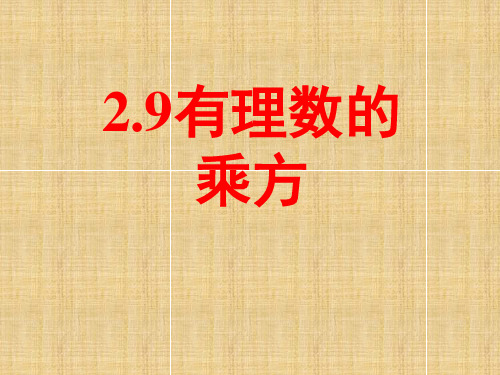 2.9有理数的乘方